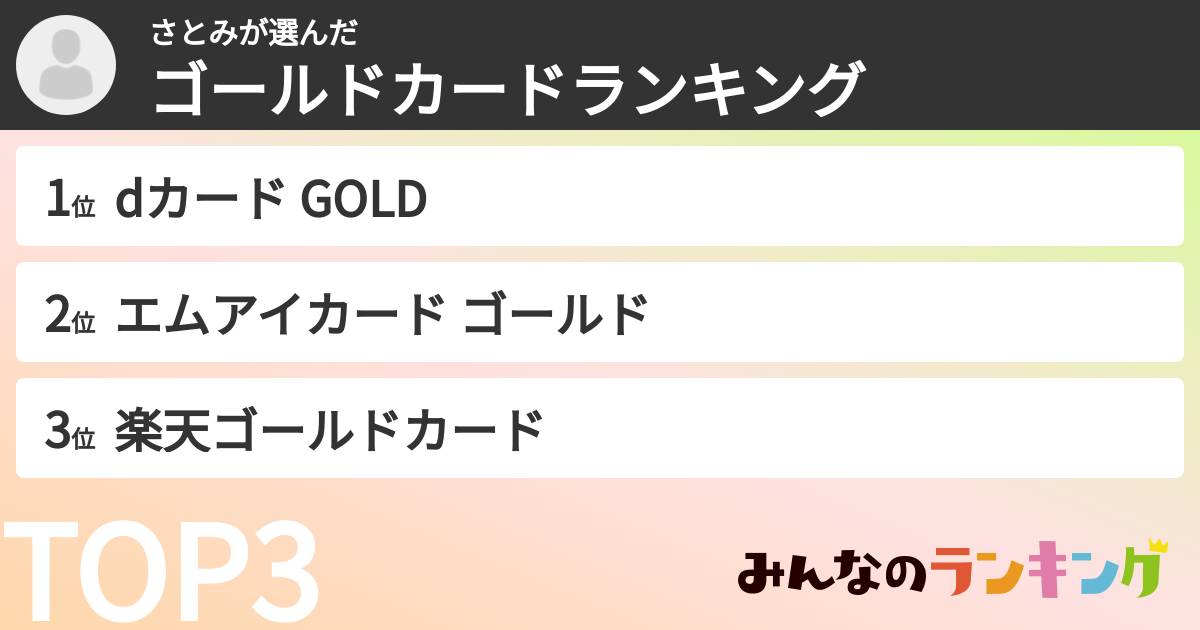 さとみが選んだ
ゴールドカードランキング

1位 dカード GOLD

2位 エムアイカード ゴールド

3位 楽天ゴールドカード

TOP3

みんなのランキング